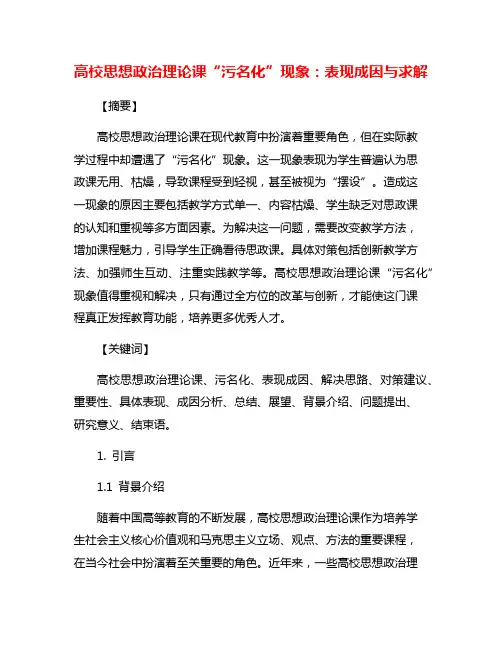 高校思想政治理论课“污名化”现象：表现成因与求解

【摘要】

高校思想政治理论课在现代教育中扮演着重要角色，但在实际教学过程中却遭遇了“污名化”现象。这一现象表现为学生普遍认为思政课无用、枯燥，导致课程受到轻视，甚至被视为“摆设”。造成这一现象的原因主要包括教学方式单一、内容枯燥、学生缺乏对思政课的认知和重视等多方面因素。为解决这一问题，需要改变教学方法，增加课程魅力，引导学生正确看待思政课。具体对策包括创新教学方法、加强师生互动、注重实践教学等。高校思想政治理论课“污名化”现象值得重视和解决，只有通过全方位的改革与创新，才能使这门课程真正发挥教育功能，培养更多优秀人才。

【关键词】

高校思想政治理论课、污名化、表现成因、解决思路、对策建议、重要性、具体表现、成因分析、总结、展望、背景介绍、问题提出、研究意义、结束语。

1. 引言

1.1 背景介绍

随着中国高等教育的不断发展，高校思想政治理论课作为培养学生社会主义核心价值观和马克思主义立场、观点、方法的重要课程，在当今社会中扮演着至关重要的角色。近年来，一些高校思想政治理